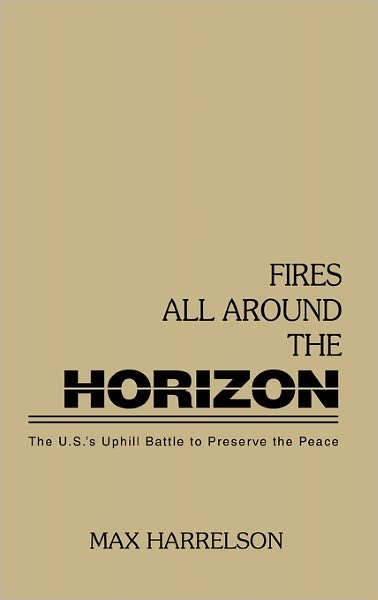 FIRES
ALL AROUND
THE
HORIZON

The U.S.'s Uphill Battle to Preserve the Peace

MAX HARRELSON